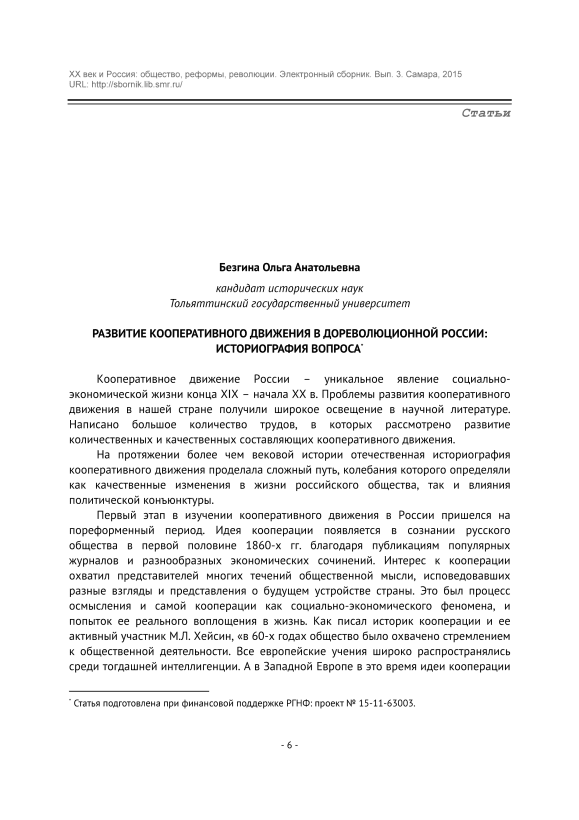 XX век и Россия: общество, реформы, революции. Электронный сборник. Вып. 3. Самара, 2015
URL: http://sbornik.lib.smr.ru/

Статьи

Безгина Ольга Анатольевна

кандидат исторических наук
Тольяттинский государственный университет

РАЗВИТИЕ КООПЕРАТИВНОГО ДВИЖЕНИЯ В ДОРЕВОЛЮЦИОННОЙ РОССИИ: ИСТОРИОГРАФИЯ ВОПРОСА*

Кооперативное движение России – уникальное явление социально-экономической жизни конца XIX – начала XX в. Проблемы развития кооперативного движения в нашей стране получили широкое освещение в научной литературе. Написано большое количество трудов, в которых рассмотрено развитие количественных и качественных составляющих кооперативного движения.

На протяжении более чем вековой истории отечественная историография кооперативного движения проделала сложный путь, колебания которого определяли как качественные изменения в жизни российского общества, так и влияния политической конъюнктуры.

Первый этап в изучении кооперативного движения в России пришелся на пореформенный период. Идея кооперации появляется в сознании русского общества в первой половине 1860-х гг. благодаря публикациям популярных журналов и разнообразных экономических сочинений. Интерес к кооперации охватил представителей многих течений общественной мысли, исповедовавших разные взгляды и представления о будущем устройстве страны. Это был процесс осмысления и самой кооперации как социально-экономического феномена, и попыток ее реального воплощения в жизнь. Как писал историк кооперации и ее активный участник М.Л. Хейсин, «в 60-х годах общество было охвачено стремлением к общественной деятельности. Все европейские учения широко распространялись среди тогдашней интеллигенции. А в Западной Европе в это время идеи кооперации

* Статья подготовлена при финансовой поддержке РГНФ: проект № 15-11-63003.

- 6 -